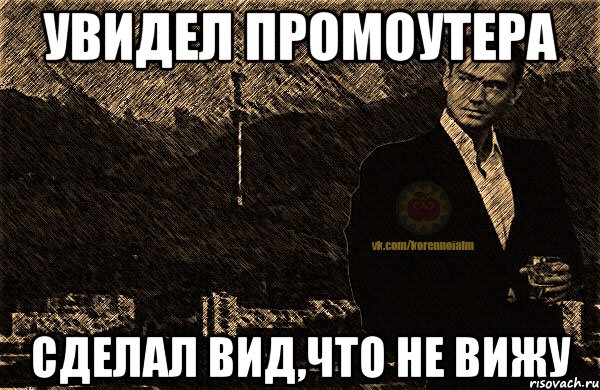 УВИДЕЛ ПРОМОУТЕРА

vk.com/korennoialm

СДЕЛАЛ ВИД,ЧТО НЕ ВИЖУ

risovach.ru